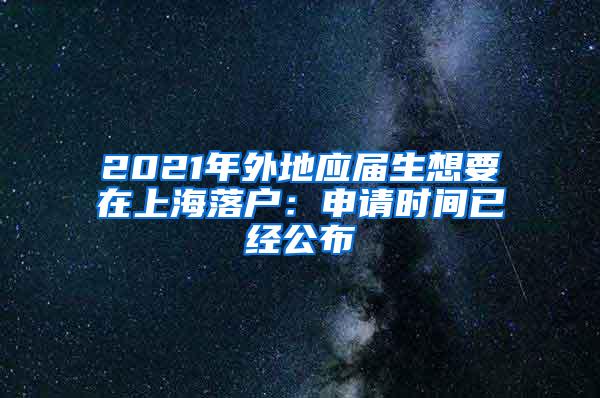 2021年外地应届生想要在上海落户：申请时间已经公布